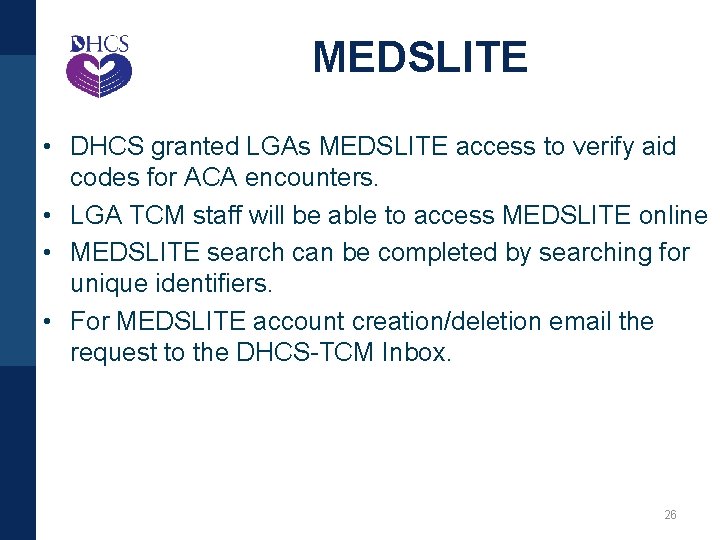 DHCS

MEDSLITE

• DHCS granted LGAs MEDSLITE access to verify aid codes for ACA encounters.
• LGA TCM staff will be able to access MEDSLITE online
• MEDSLITE search can be completed by searching for unique identifiers.
• For MEDSLITE account creation/deletion email the request to the DHCS-TCM Inbox.

26